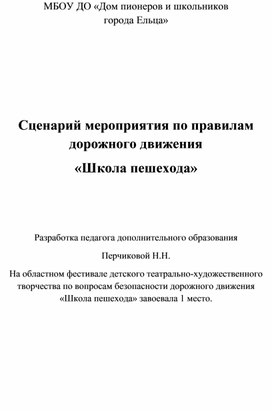 МБОУ ДО «Дом пионеров и школьников города Ельца»

Сценарий мероприятия по правилам дорожного движения

«Школа пешехода»

Разработка педагога дополнительного образования

Перчиковой Н.Н.

На областном фестивале детского театрально-художественного творчества по вопросам безопасности дорожного движения «Школа пешехода» завоевала 1 место.